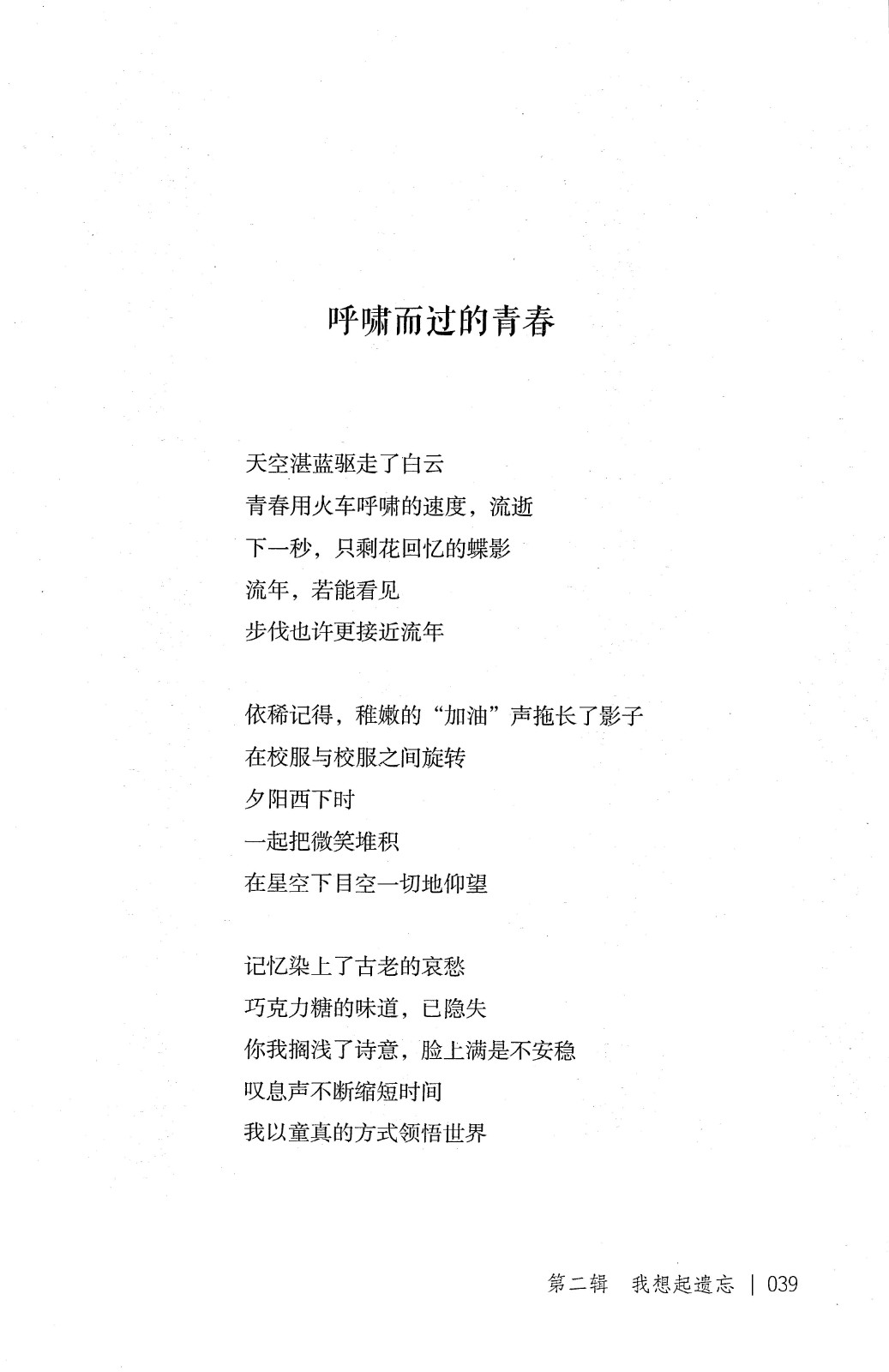 呼啸而过的青春

天空湛蓝驱走了白云
青春用火车呼啸的速度，流逝
下一秒，只剩花回忆的蝶影
流年，若能看见
步伐也许更接近流年

依稀记得，稚嫩的“加油”声拖长了影子
在校服与校服之间旋转
夕阳西下时
一起把微笑堆积
在星空下目空一切地仰望

记忆染上了古老的哀愁
巧克力糖的味道，已隐失
你我搁浅了诗意，脸上满是不安稳
叹息声不断缩短时间
我以童真的方式领悟世界

第二辑　我想起遗忘 | 039